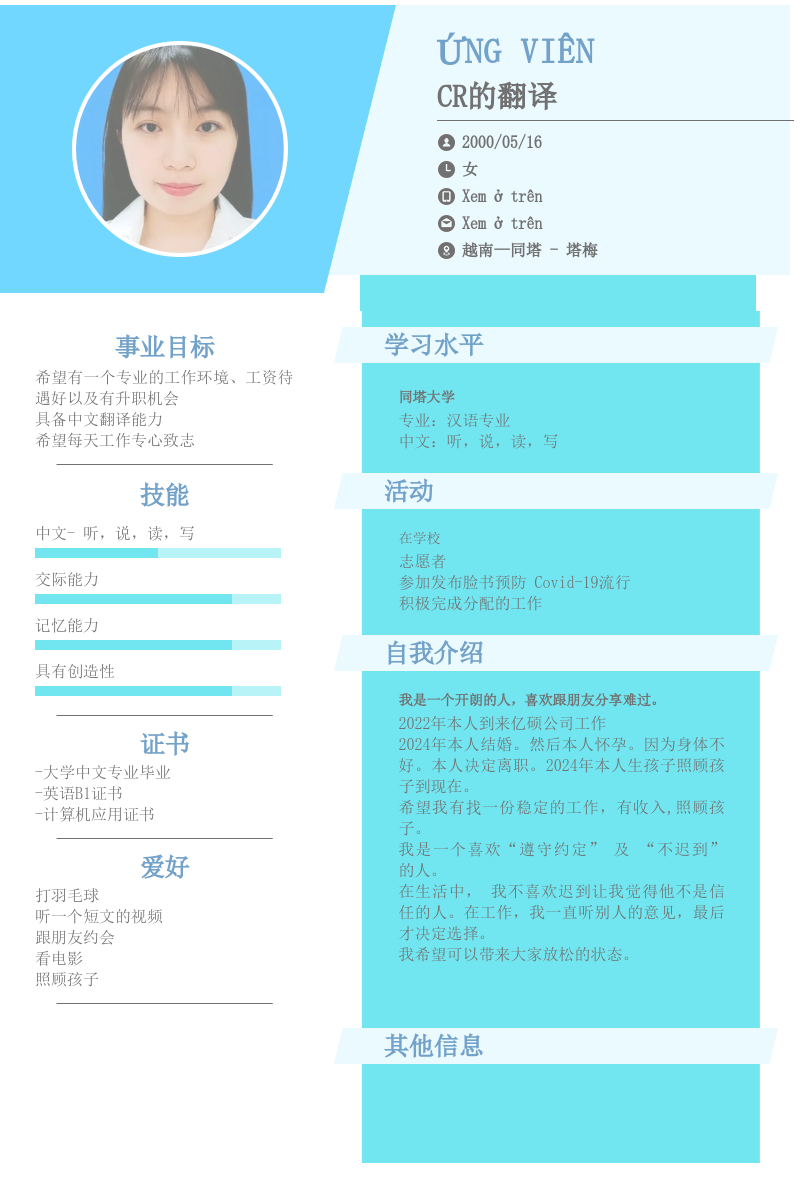 ỨNG VIÊN

CR的翻译

2000/05/16
女
Xem ở trên
Xem ở trên
越南—同塔 - 塔梅

事业目标

希望有一个专业的工作环境、工资待遇好以及有升职机会
具备中文翻译能力
希望每天工作专心致志

技能

中文- 听，说，读，写

交际能力

记忆能力

具有创造性

证书

-大学中文专业毕业
-英语B1证书
-计算机应用证书

爱好

打羽毛球
听一个短文的视频
跟朋友约会
看电影
照顾孩子

学习水平

同塔大学
专业：汉语专业
中文：听，说，读，写

活动

在学校
志愿者
参加发布脸书预防 Covid-19流行
积极完成分配的工作

自我介绍

我是一个开朗的人，喜欢跟朋友分享难过。
2022年本人到来亿硕公司工作
2024年本人结婚。然后本人怀孕。因为身体不好。本人决定离职。2024年本人生孩子照顾孩子到现在。
希望我有找一份稳定的工作，有收入,照顾孩子。
我是一个喜欢“遵守约定” 及 “不迟到”的人。
在生活中， 我不喜欢迟到让我觉得他不是信任的人。在工作，我一直听别人的意见，最后才决定选择。
我希望可以带来大家放松的状态。

其他信息